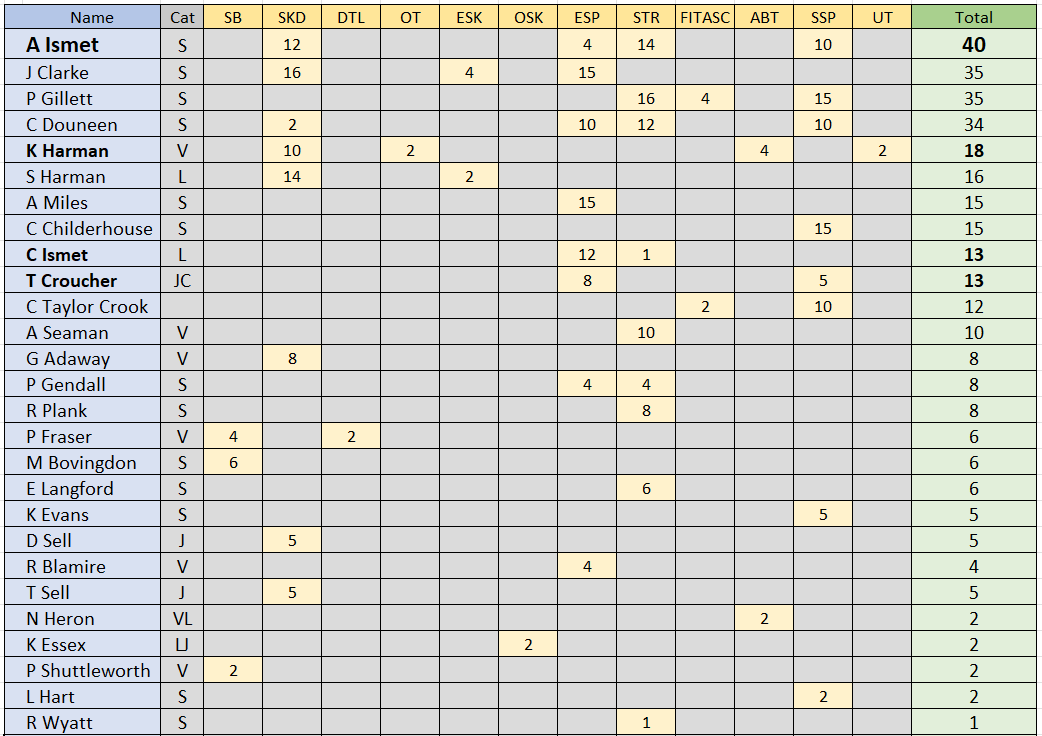 | Name | Cat | SB | SKD | DTL | OT | ESK | OSK | ESP | STR | FITASC | ABT | SSP | UT | Total |
|---|---|---|---|---|---|---|---|---|---|---|---|---|---|---|
| **A Ismet** | S | | 12 | | | | | 4 | 14 | | | 10 | | **40** |
| J Clarke | S | | 16 | | | 4 | | 15 | | | | | | 35 |
| P Gillett | S | | | | | | | | 16 | 4 | | 15 | | 35 |
| C Douneen | S | | 2 | | | | | 10 | 12 | | | 10 | | 34 |
| **K Harman** | V | | 10 | | 2 | | | | | | 4 | | 2 | **18** |
| S Harman | L | | 14 | | | 2 | | | | | | | | 16 |
| A Miles | S | | | | | | | 15 | | | | | | 15 |
| C Childerhouse | S | | | | | | | | | | | 15 | | 15 |
| **C Ismet** | L | | | | | | | 12 | 1 | | | | | **13** |
| **T Croucher** | JC | | | | | | | 8 | | | | 5 | | **13** |
| C Taylor Crook | | | | | | | | | | 2 | | 10 | | 12 |
| A Seaman | V | | | | | | | | 10 | | | | | 10 |
| G Adaway | V | | 8 | | | | | | | | | | | 8 |
| P Gendall | S | | | | | | | 4 | 4 | | | | | 8 |
| R Plank | S | | | | | | | | 8 | | | | | 8 |
| P Fraser | V | 4 | | 2 | | | | | | | | | | 6 |
| M Bovingdon | S | 6 | | | | | | | | | | | | 6 |
| E Langford | S | | | | | | | | 6 | | | | | 6 |
| K Evans | S | | | | | | | | | | | 5 | | 5 |
| D Sell | J | | 5 | | | | | | | | | | | 5 |
| R Blamire | V | | | | | | | 4 | | | | | | 4 |
| T Sell | J | | 5 | | | | | | | | | | | 5 |
| N Heron | VL | | | | | | | | | | 2 | | | 2 |
| K Essex | LJ | | | | | | 2 | | | | | | | 2 |
| P Shuttleworth | V | 2 | | | | | | | | | | | | 2 |
| L Hart | S | | | | | | | | | | | 2 | | 2 |
| R Wyatt | S | | | | | | | | 1 | | | | | 1 |